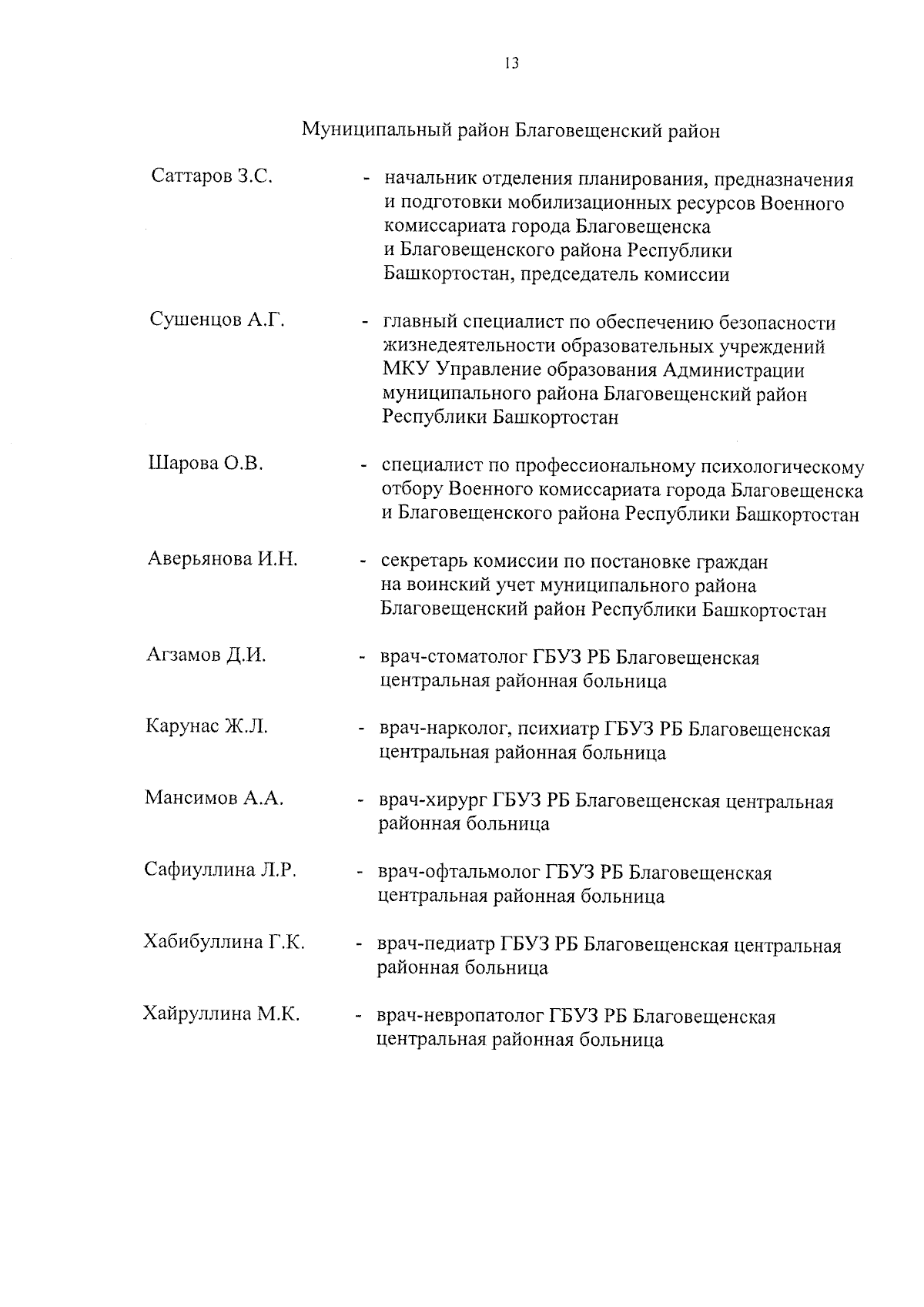 13

Муниципальный район Благовещенский район

Саттаров З.С. - начальник отделения планирования, предназначения и подготовки мобилизационных ресурсов Военного комиссариата города Благовещенска и Благовещенского района Республики Башкортостан, председатель комиссии

Сушенцов А.Г. - главный специалист по обеспечению безопасности жизнедеятельности образовательных учреждений МКУ Управление образования Администрации муниципального района Благовещенский район Республики Башкортостан

Шарова О.В. - специалист по профессиональному психологическому отбору Военного комиссариата города Благовещенска и Благовещенского района Республики Башкортостан

Аверьянова И.Н. - секретарь комиссии по постановке граждан на воинский учет муниципального района Благовещенский район Республики Башкортостан

Агзамов Д.И. - врач-стоматолог ГБУЗ РБ Благовещенская центральная районная больница

Карунас Ж.Л. - врач-нарколог, психиатр ГБУЗ РБ Благовещенская центральная районная больница

Мансимов А.А. - врач-хирург ГБУЗ РБ Благовещенская центральная районная больница

Сафиуллина Л.Р. - врач-офтальмолог ГБУЗ РБ Благовещенская центральная районная больница

Хабибуллина Г.К. - врач-педиатр ГБУЗ РБ Благовещенская центральная районная больница

Хайруллина М.К. - врач-невропатолог ГБУЗ РБ Благовещенская центральная районная больница